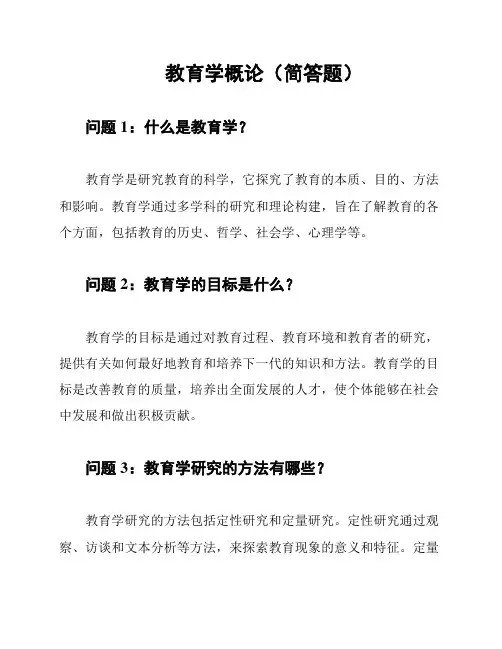 教育学概论（简答题）

问题 1：什么是教育学？

教育学是研究教育的科学，它探究了教育的本质、目的、方法和影响。教育学通过多学科的研究和理论构建，旨在了解教育的各个方面，包括教育的历史、哲学、社会学、心理学等。

问题 2：教育学的目标是什么？

教育学的目标是通过对教育过程、教育环境和教育者的研究，提供有关如何最好地教育和培养下一代的知识和方法。教育学的目标是改善教育的质量，培养出全面发展的人才，使个体能够在社会中发展和做出积极贡献。

问题 3：教育学研究的方法有哪些？

教育学研究的方法包括定性研究和定量研究。定性研究通过观察、访谈和文本分析等方法，来探索教育现象的意义和特征。定量